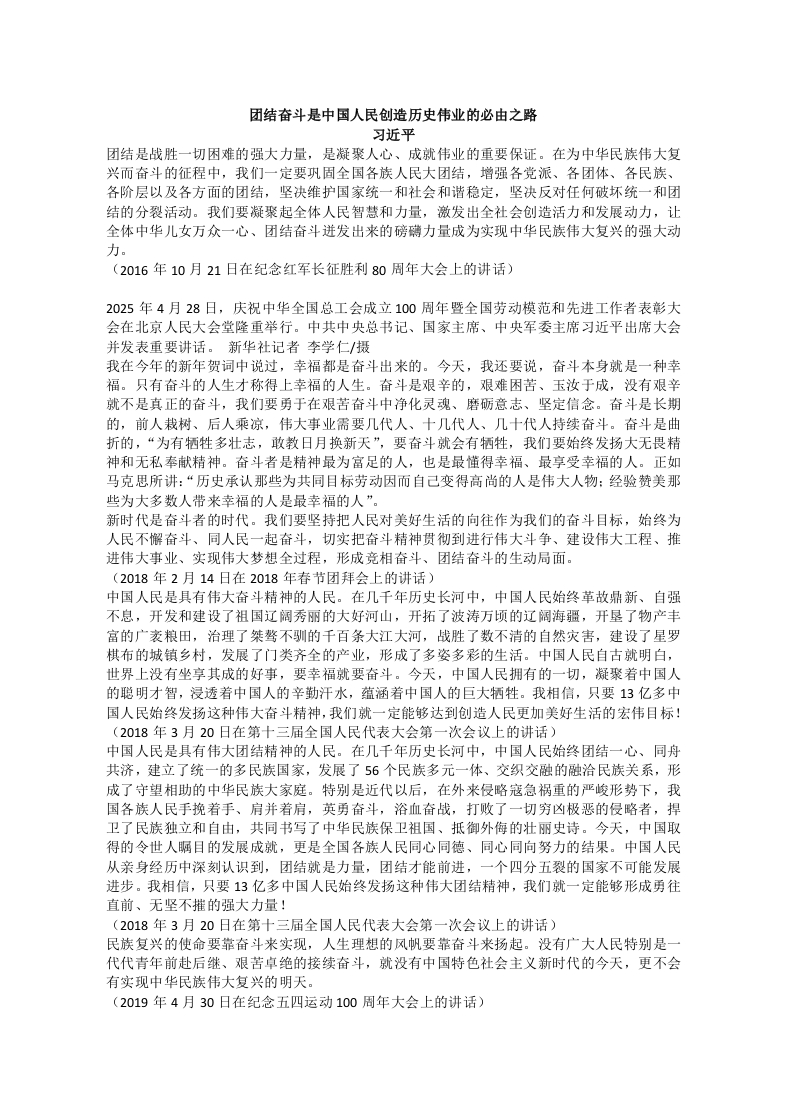 团结奋斗是中国人民创造历史伟业的必由之路
习近平

团结是战胜一切困难的强大力量，是凝聚人心、成就伟业的重要保证。在为中华民族伟大复兴而奋斗的征程中，我们一定要巩固全国各族人民大团结，增强各党派、各团体、各民族、各阶层以及各方面的团结，坚决维护国家统一和社会和谐稳定，坚决反对任何破坏统一和团结的分裂活动。我们要凝聚起全体人民智慧和力量，激发出全社会创造活力和发展动力，让全体中华儿女万众一心、团结奋斗迸发出来的磅礴力量成为实现中华民族伟大复兴的强大动力。
（2016 年 10 月 21 日在纪念红军长征胜利 80 周年大会上的讲话）

2025 年 4 月 28 日，庆祝中华全国总工会成立 100 周年暨全国劳动模范和先进工作者表彰大会在北京人民大会堂隆重举行。中共中央总书记、国家主席、中央军委主席习近平出席大会并发表重要讲话。 新华社记者 李学仁/摄
我在今年的新年贺词中说过，幸福都是奋斗出来的。今天，我还要说，奋斗本身就是一种幸福。只有奋斗的人生才称得上幸福的人生。奋斗是艰辛的，艰难困苦、玉汝于成，没有艰辛就不是真正的奋斗，我们要勇于在艰苦奋斗中净化灵魂、磨砺意志、坚定信念。奋斗是长期的，前人栽树、后人乘凉，伟大事业需要几代人、十几代人、几十代人持续奋斗。奋斗是曲折的，“为有牺牲多壮志，敢教日月换新天”，要奋斗就会有牺牲，我们要始终发扬大无畏精神和无私奉献精神。奋斗者是精神最为富足的人，也是最懂得幸福、最享受幸福的人。正如马克思所讲：“历史承认那些为共同目标劳动因而自己变得高尚的人是伟大人物；经验赞美那些为大多数人带来幸福的人是最幸福的人”。
新时代是奋斗者的时代。我们要坚持把人民对美好生活的向往作为我们的奋斗目标，始终为人民不懈奋斗、同人民一起奋斗，切实把奋斗精神贯彻到进行伟大斗争、建设伟大工程、推进伟大事业、实现伟大梦想全过程，形成竞相奋斗、团结奋斗的生动局面。
（2018 年 2 月 14 日在 2018 年春节团拜会上的讲话）
中国人民是具有伟大奋斗精神的人民。在几千年历史长河中，中国人民始终革故鼎新、自强不息，开发和建设了祖国辽阔秀丽的大好河山，开拓了波涛万顷的辽阔海疆，开垦了物产丰富的广袤粮田，治理了桀骜不驯的千百条大江大河，战胜了数不清的自然灾害，建设了星罗棋布的城镇乡村，发展了门类齐全的产业，形成了多姿多彩的生活。中国人民自古就明白，世界上没有坐享其成的好事，要幸福就要奋斗。今天，中国人民拥有的一切，凝聚着中国人的聪明才智，浸透着中国人的辛勤汗水，蕴涵着中国人的巨大牺牲。我相信，只要 13 亿多中国人民始终发扬这种伟大奋斗精神，我们就一定能够达到创造人民更加美好生活的宏伟目标！
（2018 年 3 月 20 日在第十三届全国人民代表大会第一次会议上的讲话）
中国人民是具有伟大团结精神的人民。在几千年历史长河中，中国人民始终团结一心、同舟共济，建立了统一的多民族国家，发展了 56 个民族多元一体、交织交融的融洽民族关系，形成了守望相助的中华民族大家庭。特别是近代以后，在外来侵略寇急祸重的严峻形势下，我国各族人民手挽着手、肩并着肩，英勇奋斗，浴血奋战，打败了一切穷凶极恶的侵略者，捍卫了民族独立和自由，共同书写了中华民族保卫祖国、抵御外侮的壮丽史诗。今天，中国取得的令世人瞩目的发展成就，更是全国各族人民同心同德、同心同向努力的结果。中国人民从亲身经历中深刻认识到，团结就是力量，团结才能前进，一个四分五裂的国家不可能发展进步。我相信，只要 13 亿多中国人民始终发扬这种伟大团结精神，我们就一定能够形成勇往直前、无坚不摧的强大力量！
（2018 年 3 月 20 日在第十三届全国人民代表大会第一次会议上的讲话）
民族复兴的使命要靠奋斗来实现，人生理想的风帆要靠奋斗来扬起。没有广大人民特别是一代代青年前赴后继、艰苦卓绝的接续奋斗，就没有中国特色社会主义新时代的今天，更不会有实现中华民族伟大复兴的明天。
（2019 年 4 月 30 日在纪念五四运动 100 周年大会上的讲话）